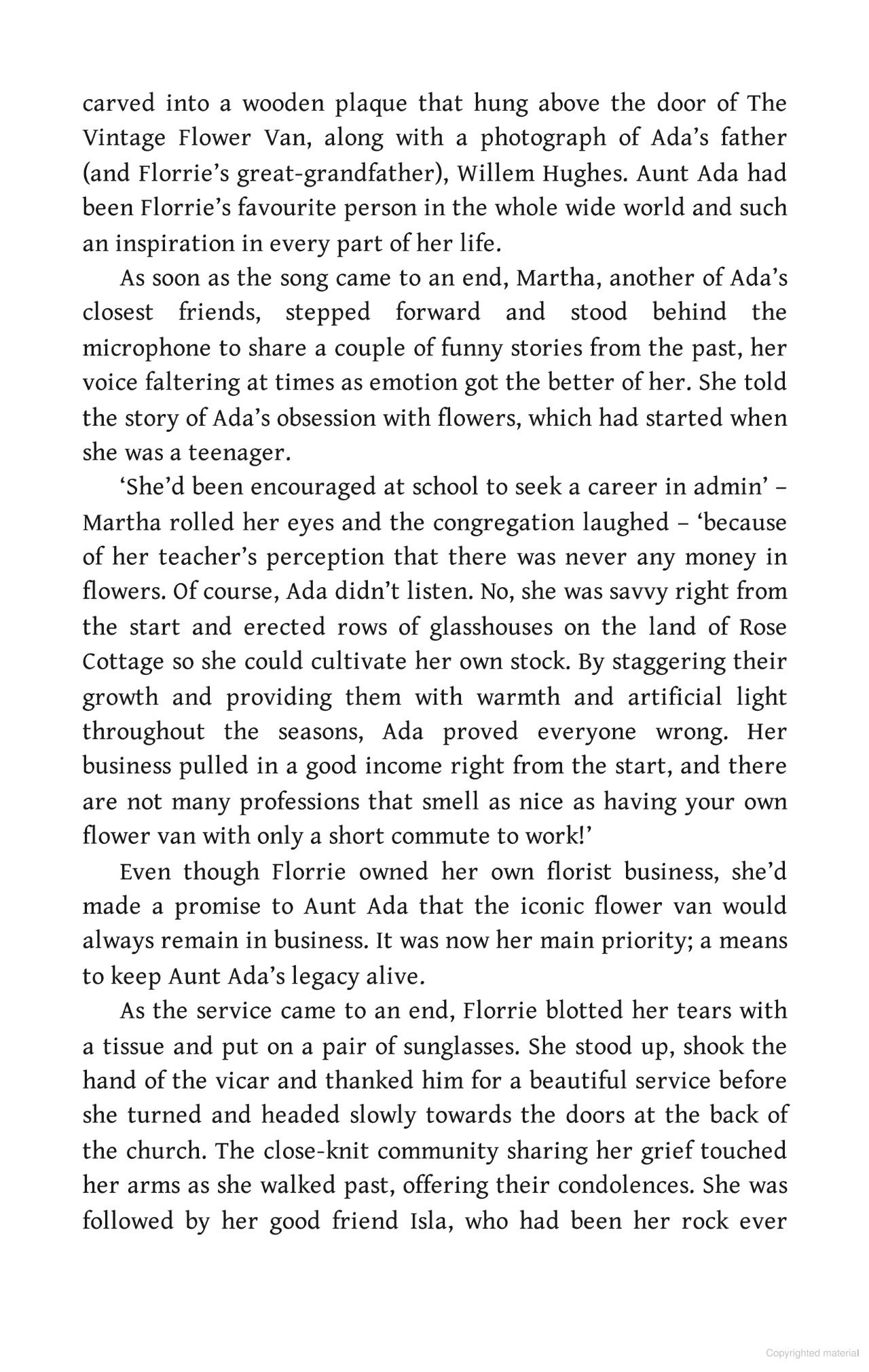 carved into a wooden plaque that hung above the door of The Vintage Flower Van, along with a photograph of Ada's father (and Florrie's great-grandfather), Willem Hughes. Aunt Ada had been Florrie's favourite person in the whole wide world and such an inspiration in every part of her life.

As soon as the song came to an end, Martha, another of Ada's closest friends, stepped forward and stood behind the microphone to share a couple of funny stories from the past, her voice faltering at times as emotion got the better of her. She told the story of Ada's obsession with flowers, which had started when she was a teenager.

'She'd been encouraged at school to seek a career in admin' – Martha rolled her eyes and the congregation laughed – 'because of her teacher's perception that there was never any money in flowers. Of course, Ada didn't listen. No, she was savvy right from the start and erected rows of glasshouses on the land of Rose Cottage so she could cultivate her own stock. By staggering their growth and providing them with warmth and artificial light throughout the seasons, Ada proved everyone wrong. Her business pulled in a good income right from the start, and there are not many professions that smell as nice as having your own flower van with only a short commute to work!'

Even though Florrie owned her own florist business, she'd made a promise to Aunt Ada that the iconic flower van would always remain in business. It was now her main priority; a means to keep Aunt Ada's legacy alive.

As the service came to an end, Florrie blotted her tears with a tissue and put on a pair of sunglasses. She stood up, shook the hand of the vicar and thanked him for a beautiful service before she turned and headed slowly towards the doors at the back of the church. The close-knit community sharing her grief touched her arms as she walked past, offering their condolences. She was followed by her good friend Isla, who had been her rock ever

Copyrighted material